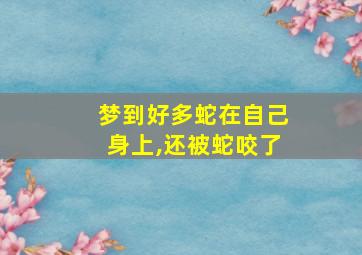 梦到好多蛇在自己身上,还被蛇咬了